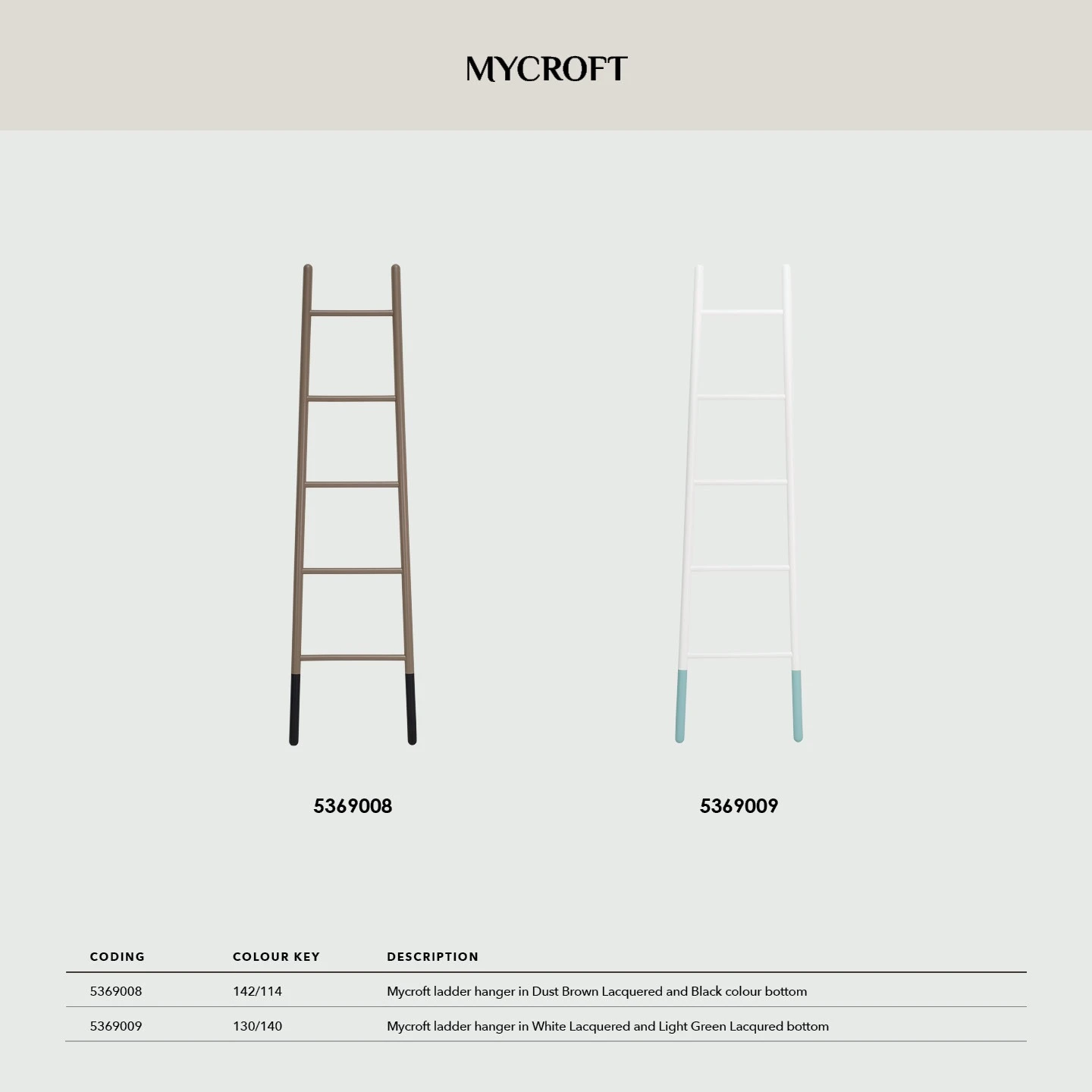 MYCROFT

5369008

5369009

| CODING | COLOUR KEY | DESCRIPTION |
|---|---|---|
| 5369008 | 142/114 | Mycroft ladder hanger in Dust Brown Lacquered and Black colour bottom |
| 5369009 | 130/140 | Mycroft ladder hanger in White Lacquered and Light Green Lacqured bottom |